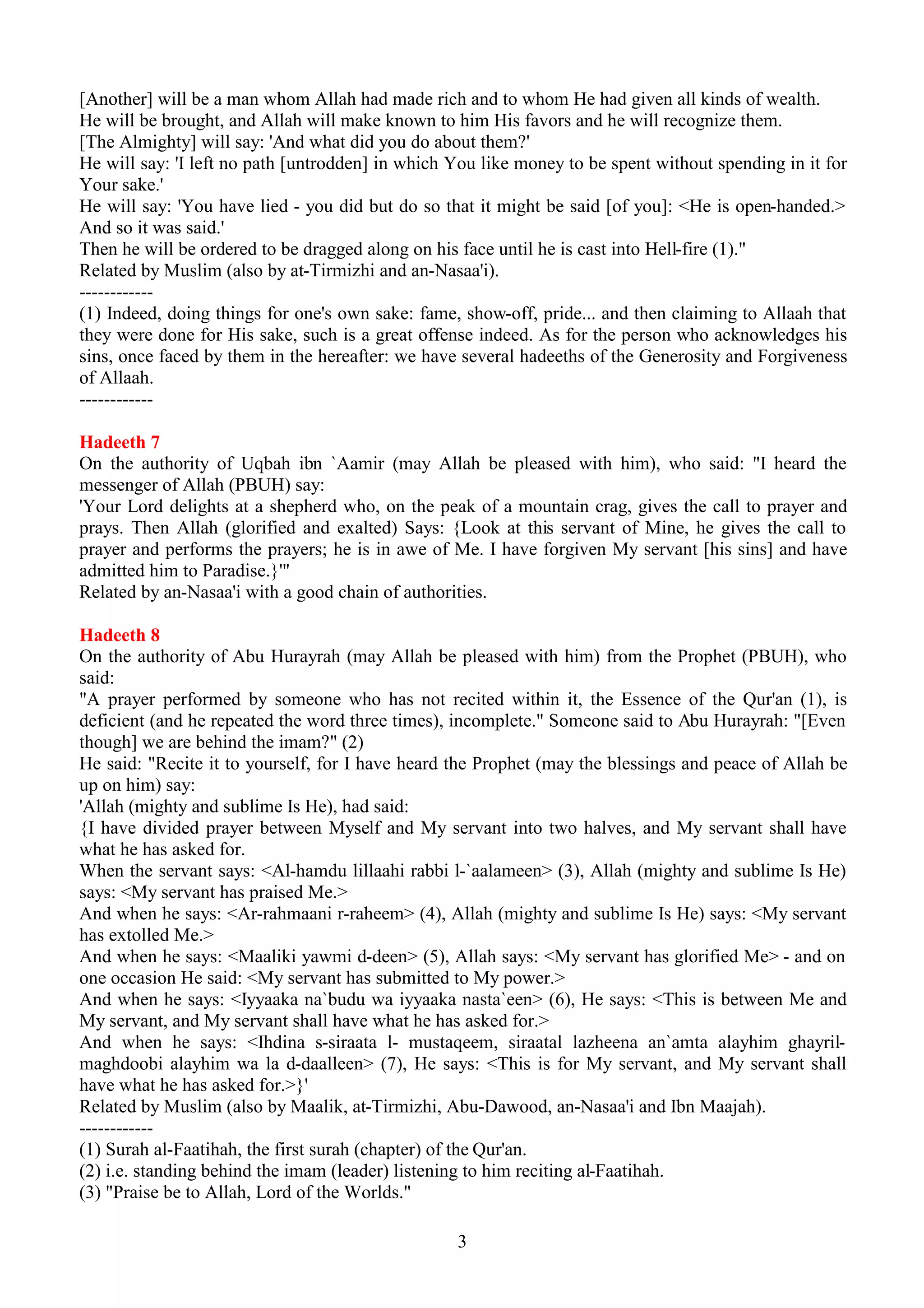 [Another] will be a man whom Allah had made rich and to whom He had given all kinds of wealth. He will be brought, and Allah will make known to him His favors and he will recognize them.
[The Almighty] will say: 'And what did you do about them?'
He will say: 'I left no path [untrodden] in which You like money to be spent without spending in it for Your sake.'
He will say: 'You have lied - you did but do so that it might be said [of you]: <He is open-handed.> And so it was said.'
Then he will be ordered to be dragged along on his face until he is cast into Hell-fire (1)."
Related by Muslim (also by at-Tirmizhi and an-Nasaa'i).
------------
(1) Indeed, doing things for one's own sake: fame, show-off, pride... and then claiming to Allaah that they were done for His sake, such is a great offense indeed. As for the person who acknowledges his sins, once faced by them in the hereafter: we have several hadeeths of the Generosity and Forgiveness of Allaah.
------------

Hadeeth 7
On the authority of Uqbah ibn `Aamir (may Allah be pleased with him), who said: "I heard the messenger of Allah (PBUH) say:
'Your Lord delights at a shepherd who, on the peak of a mountain crag, gives the call to prayer and prays. Then Allah (glorified and exalted) Says: {Look at this servant of Mine, he gives the call to prayer and performs the prayers; he is in awe of Me. I have forgiven My servant [his sins] and have admitted him to Paradise.}'"
Related by an-Nasaa'i with a good chain of authorities.

Hadeeth 8
On the authority of Abu Hurayrah (may Allah be pleased with him) from the Prophet (PBUH), who said:
"A prayer performed by someone who has not recited within it, the Essence of the Qur'an (1), is deficient (and he repeated the word three times), incomplete." Someone said to Abu Hurayrah: "[Even though] we are behind the imam?" (2)
He said: "Recite it to yourself, for I have heard the Prophet (may the blessings and peace of Allah be up on him) say:
'Allah (mighty and sublime Is He), had said:
{I have divided prayer between Myself and My servant into two halves, and My servant shall have what he has asked for.
When the servant says: <Al-hamdu lillaahi rabbi l-`aalameen> (3), Allah (mighty and sublime Is He) says: <My servant has praised Me.>
And when he says: <Ar-rahmaani r-raheem> (4), Allah (mighty and sublime Is He) says: <My servant has extolled Me.>
And when he says: <Maaliki yawmi d-deen> (5), Allah says: <My servant has glorified Me> - and on one occasion He said: <My servant has submitted to My power.>
And when he says: <Iyyaaka na`budu wa iyyaaka nasta`een> (6), He says: <This is between Me and My servant, and My servant shall have what he has asked for.>
And when he says: <Ihdina s-siraata l- mustaqeem, siraatal lazheena an`amta alayhim ghayril-maghdoobi alayhim wa la d-daalleen> (7), He says: <This is for My servant, and My servant shall have what he has asked for.>}'
Related by Muslim (also by Maalik, at-Tirmizhi, Abu-Dawood, an-Nasaa'i and Ibn Maajah).
------------
(1) Surah al-Faatihah, the first surah (chapter) of the Qur'an.
(2) i.e. standing behind the imam (leader) listening to him reciting al-Faatihah.
(3) "Praise be to Allah, Lord of the Worlds."

3